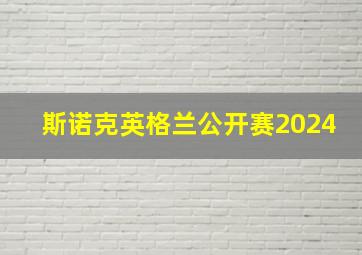 斯诺克英格兰公开赛2024